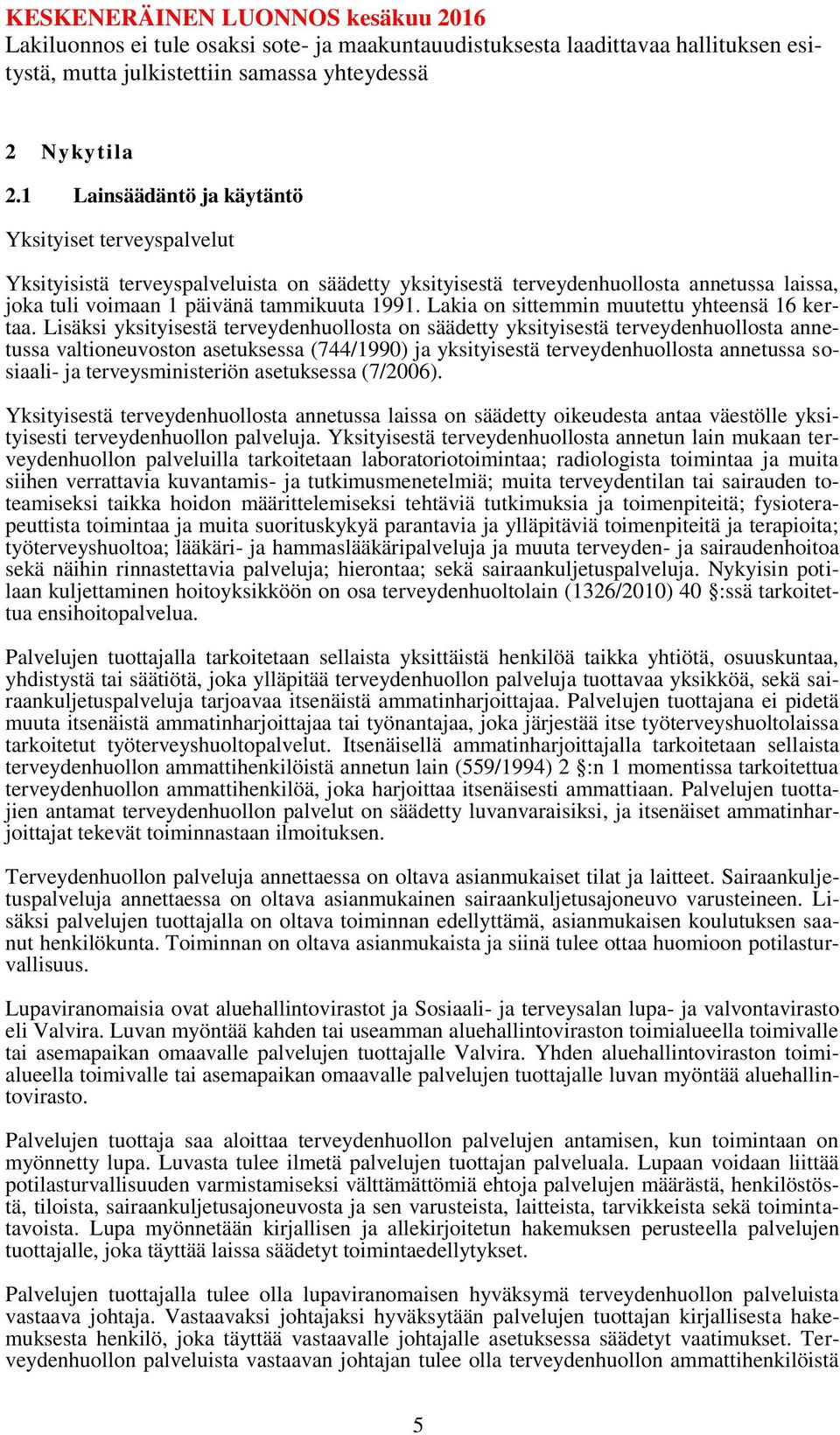 KESKENERÄINEN LUONNOS kesäkuu 2016
Lakiluonnos ei tule osaksi sote- ja maakuntauudistuksesta laadittavaa hallituksen esitystä, mutta julkistettiin samassa yhteydessä

2 Nykytila

2.1 Lainsäädäntö ja käytäntö

Yksityiset terveyspalvelut

Yksityisistä terveyspalveluista on säädetty yksityisestä terveydenhuollosta annetussa laissa, joka tuli voimaan 1 päivänä tammikuuta 1991. Lakia on sittemmin muutettu yhteensä 16 kertaa. Lisäksi yksityisestä terveydenhuollosta on säädetty yksityisestä terveydenhuollosta annetussa valtioneuvoston asetuksessa (744/1990) ja yksityisestä terveydenhuollosta annetussa sosiaali- ja terveysministeriön asetuksessa (7/2006).

Yksityisestä terveydenhuollosta annetussa laissa on säädetty oikeudesta antaa väestölle yksityisesti terveydenhuollon palveluja. Yksityisestä terveydenhuollosta annetun lain mukaan terveydenhuollon palveluilla tarkoitetaan laboratoriotoimintaa; radiologista toimintaa ja muita siihen verrattavia kuvantamis- ja tutkimusmenetelmiä; muita terveydentilan tai sairauden toteamiseksi taikka hoidon määrittelemiseksi tehtäviä tutkimuksia ja toimenpiteitä; fysioterapeuttista toimintaa ja muita suorituskykyä parantavia ja ylläpitäviä toimenpiteitä ja terapioita; työterveyshuoltoa; lääkäri- ja hammaslääkäripalveluja ja muuta terveyden- ja sairaudenhoitoa sekä näihin rinnastettavia palveluja; hierontaa; sekä sairaankuljetuspalveluja. Nykyisin potilaan kuljettaminen hoitoyksikköön on osa terveydenhuoltolain (1326/2010) 40 §:ssä tarkoitettua ensihoitopalvelua.

Palvelujen tuottajalla tarkoitetaan sellaista yksittäistä henkilöä taikka yhtiötä, osuuskuntaa, yhdistystä tai säätiötä, joka ylläpitää terveydenhuollon palveluja tuottavaa yksikköä, sekä sairaankuljetuspalveluja tarjoavaa itsenäistä ammatinharjoittajaa. Palvelujen tuottajana ei pidetä muuta itsenäistä ammatinharjoittajaa tai työnantajaa, joka järjestää itse työterveyshuoltolaissa tarkoitetut työterveyshuoltopalvelut. Itsenäisellä ammatinharjoittajalla tarkoitetaan sellaista terveydenhuollon ammattihenkilöistä annetun lain (559/1994) 2 §:n 1 momentissa tarkoitettua terveydenhuollon ammattihenkilöä, joka harjoittaa itsenäisesti ammattiaan. Palvelujen tuottajien antamat terveydenhuollon palvelut on säädetty luvanvaraisiksi, ja itsenäiset ammatinharjoittajat tekevät toiminnastaan ilmoituksen.

Terveydenhuollon palveluja annettaessa on oltava asianmukaiset tilat ja laitteet. Sairaankuljetuspalveluja annettaessa on oltava asianmukainen sairaankuljetusajoneuvo varusteineen. Lisäksi palvelujen tuottajalla on oltava toiminnan edellyttämä, asianmukaisen koulutuksen saanut henkilökunta. Toiminnan on oltava asianmukaista ja siinä tulee ottaa huomioon potilasturvallisuus.

Lupaviranomaisia ovat aluehallintovirastot ja Sosiaali- ja terveysalan lupa- ja valvontavirasto eli Valvira. Luvan myöntää kahden tai useamman aluehallintoviraston toimialueella toimivalle tai asemapaikan omaavalle palvelujen tuottajalle Valvira. Yhden aluehallintoviraston toimialueella toimivalle tai asemapaikan omaavalle palvelujen tuottajalle luvan myöntää aluehallintovirasto.

Palvelujen tuottaja saa aloittaa terveydenhuollon palvelujen antamisen, kun toimintaan on myönnetty lupa. Luvasta tulee ilmetä palvelujen tuottajan palveluala. Lupaan voidaan liittää potilasturvallisuuden varmistamiseksi välttämättömiä ehtoja palvelujen määrästä, henkilöstöstä, tiloista, sairaankuljetusajoneuvosta ja sen varusteista, laitteista, tarvikkeista sekä toimintatavoista. Lupa myönnetään kirjallisen ja allekirjoitetun hakemuksen perusteella palvelujen tuottajalle, joka täyttää laissa säädetyt toimintaedellytykset.

Palvelujen tuottajalla tulee olla lupaviranomaisen hyväksymä terveydenhuollon palveluista vastaava johtaja. Vastaavaksi johtajaksi hyväksytään palvelujen tuottajan kirjallisesta hakemuksesta henkilö, joka täyttää vastaavalle johtajalle asetuksessa säädetyt vaatimukset. Terveydenhuollon palveluista vastaavan johtajan tulee olla terveydenhuollon ammattihenkilöistä

5